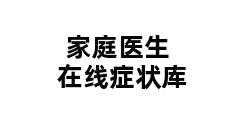 家庭医生
在线症状库